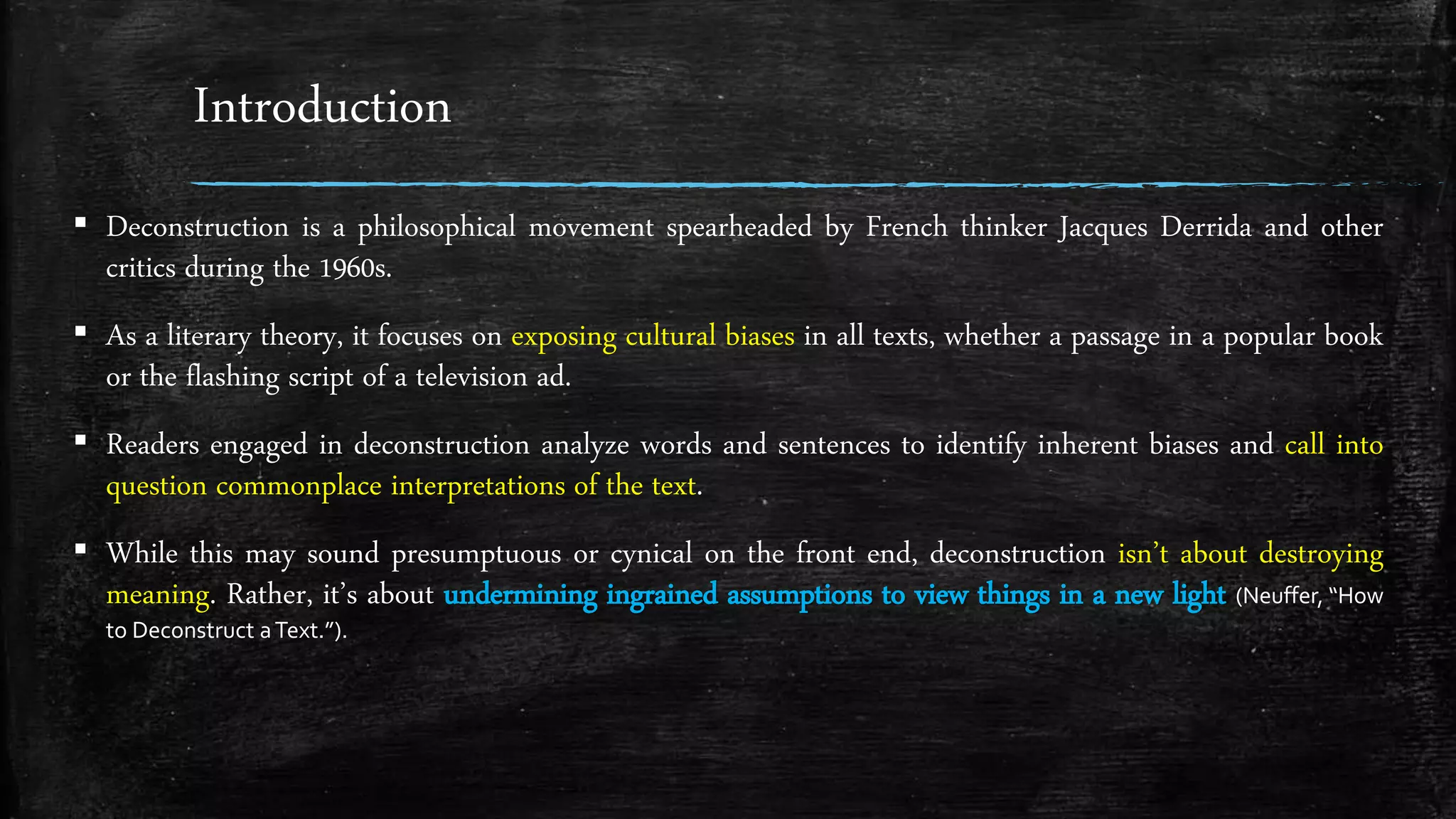 Introduction

▪ Deconstruction is a philosophical movement spearheaded by French thinker Jacques Derrida and other critics during the 1960s.

▪ As a literary theory, it focuses on exposing cultural biases in all texts, whether a passage in a popular book or the flashing script of a television ad.

▪ Readers engaged in deconstruction analyze words and sentences to identify inherent biases and call into question commonplace interpretations of the text.

▪ While this may sound presumptuous or cynical on the front end, deconstruction isn't about destroying meaning. Rather, it's about undermining ingrained assumptions to view things in a new light (Neuffer, "How to Deconstruct a Text.").